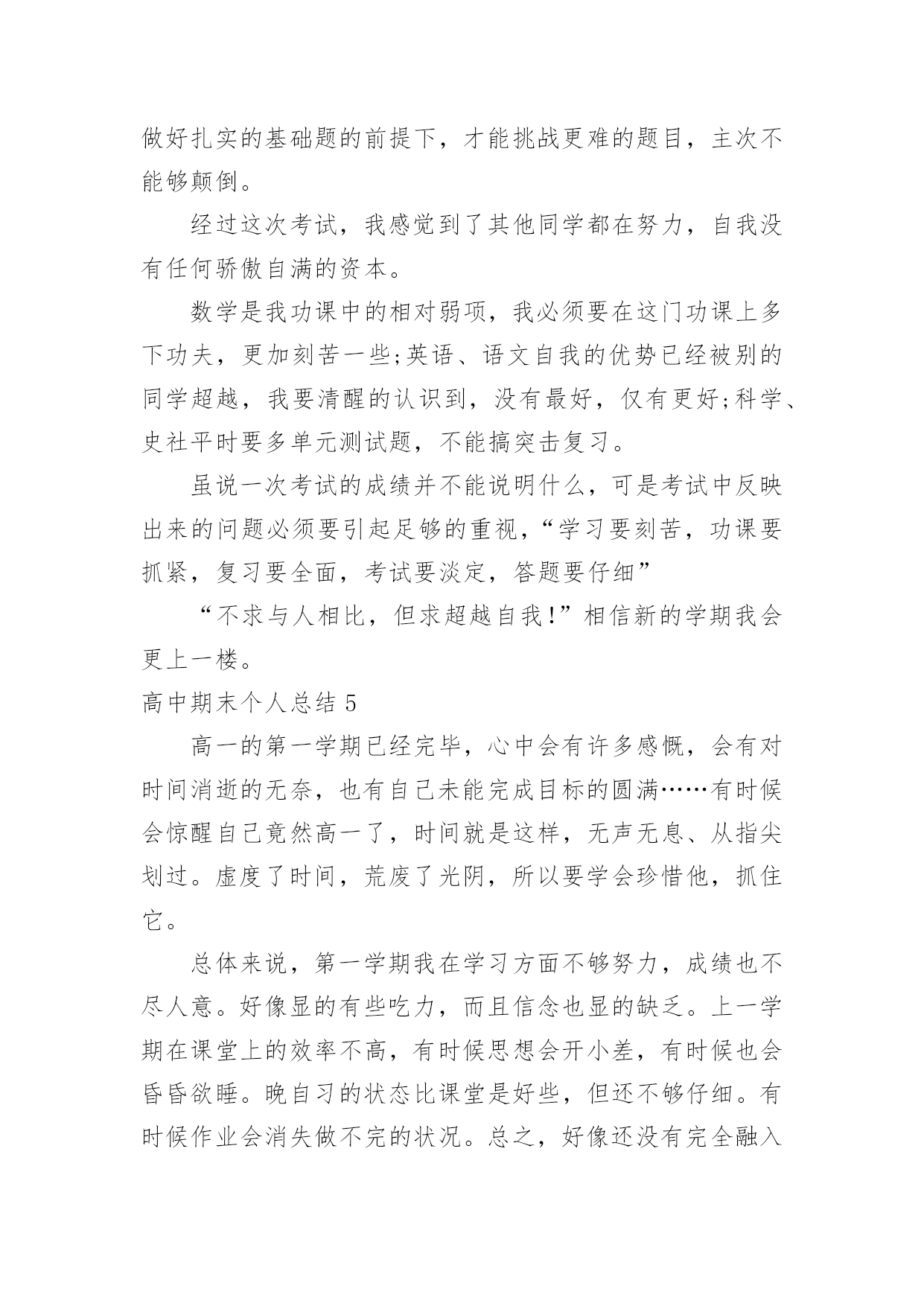 做好扎实的基础题的前提下，才能挑战更难的题目，主次不能够颠倒。

经过这次考试，我感觉到了其他同学都在努力，自我没有任何骄傲自满的资本。

数学是我功课中的相对弱项，我必须要在这门功课上多下功夫，更加刻苦一些;英语、语文自我的优势已经被别的同学超越，我要清醒的认识到，没有最好，仅有更好;科学、史社平时要多单元测试题，不能搞突击复习。

虽说一次考试的成绩并不能说明什么，可是考试中反映出来的问题必须要引起足够的重视，“学习要刻苦，功课要抓紧，复习要全面，考试要淡定，答题要仔细”

“不求与人相比，但求超越自我!”相信新的学期我会更上一楼。

高中期末个人总结 5

高一的第一学期已经完毕，心中会有许多感慨，会有对时间消逝的无奈，也有自己未能完成目标的圆满……有时候会惊醒自己竟然高一了，时间就是这样，无声无息、从指尖划过。虚度了时间，荒废了光阴，所以要学会珍惜他，抓住它。

总体来说，第一学期我在学习方面不够努力，成绩也不尽人意。好像显的有些吃力，而且信念也显的缺乏。上一学期在课堂上的效率不高，有时候思想会开小差，有时候也会昏昏欲睡。晚自习的状态比课堂是好些，但还不够仔细。有时候作业会消失做不完的状况。总之，好像还没有完全融入